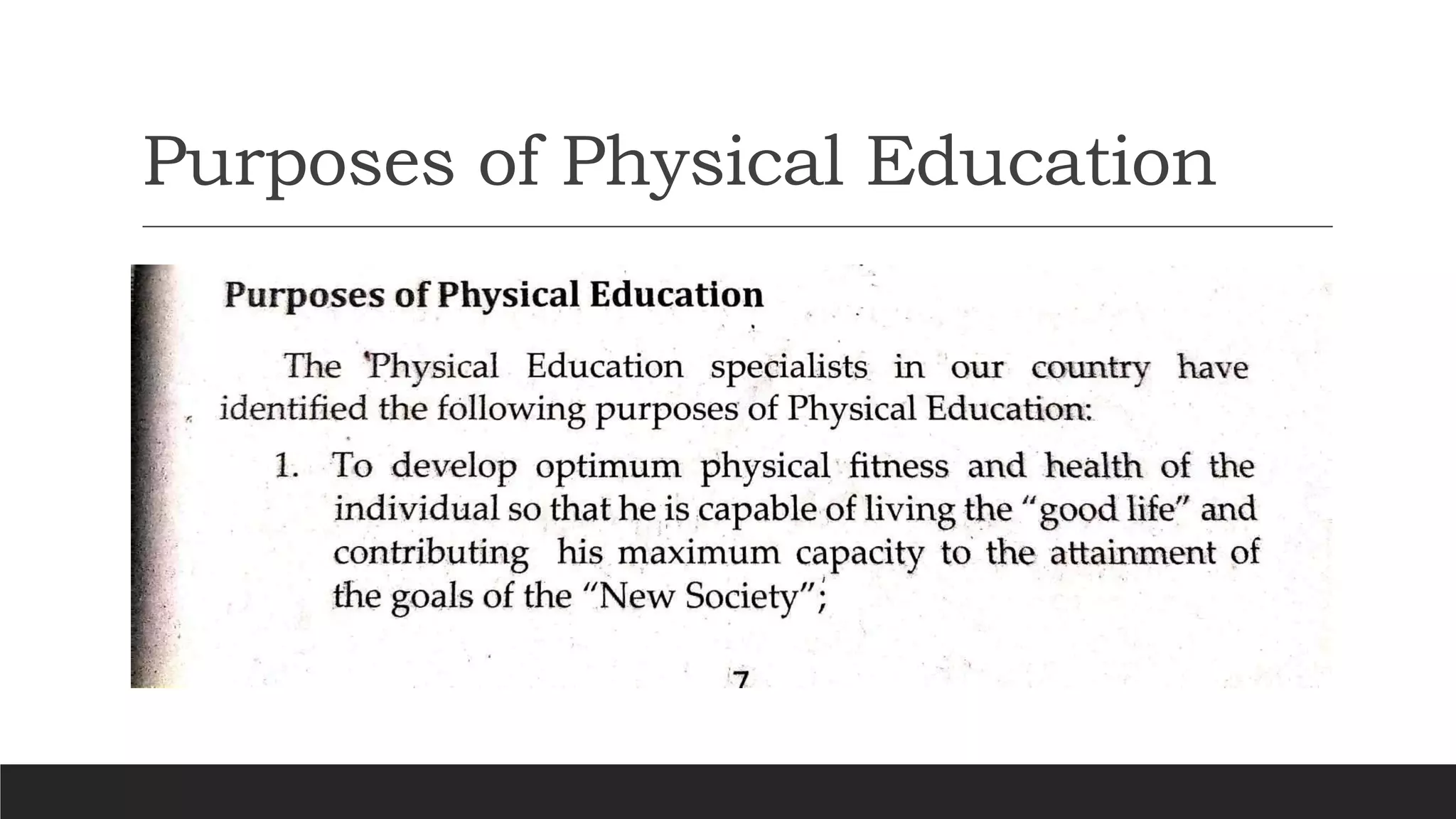 Purposes of Physical Education

Purposes of Physical Education

The Physical Education specialists in our country have identified the following purposes of Physical Education:

1. To develop optimum physical fitness and health of the individual so that he is capable of living the "good life" and contributing his maximum capacity to the attainment of the goals of the "New Society";

7